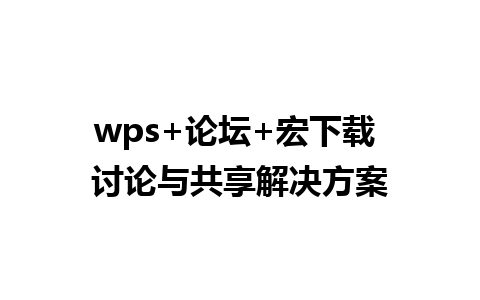 wps+论坛+宏下载
讨论与共享解决方案